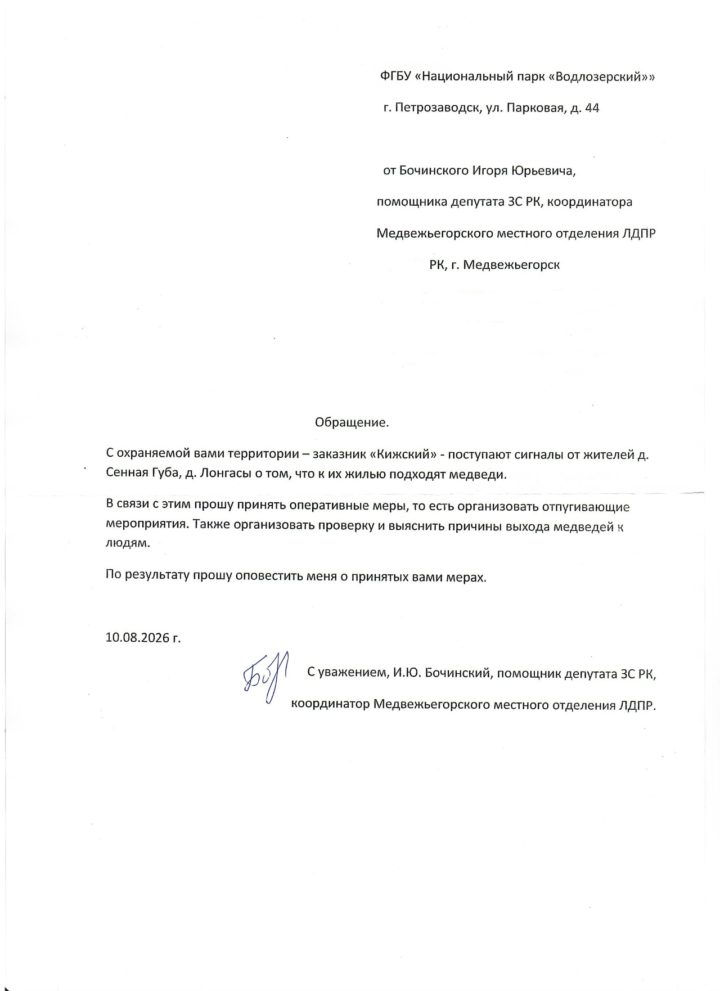 ФГБУ «Национальный парк «Водлозерский»»

г. Петрозаводск, ул. Парковая, д. 44

от Бочинского Игоря Юрьевича,

помощника депутата ЗС РК, координатора

Медвежьегорского местного отделения ЛДПР

РК, г. Медвежьегорск

Обращение.

С охраняемой вами территории – заказник «Кижский» - поступают сигналы от жителей д. Сенная Губа, д. Лонгасы о том, что к их жилью подходят медведи.

В связи с этим прошу принять оперативные меры, то есть организовать отпугивающие мероприятия. Также организовать проверку и выяснить причины выхода медведей к людям.

По результату прошу оповестить меня о принятых вами мерах.

10.08.2026 г.

С уважением, И.Ю. Бочинский, помощник депутата ЗС РК,

координатор Медвежьегорского местного отделения ЛДПР.